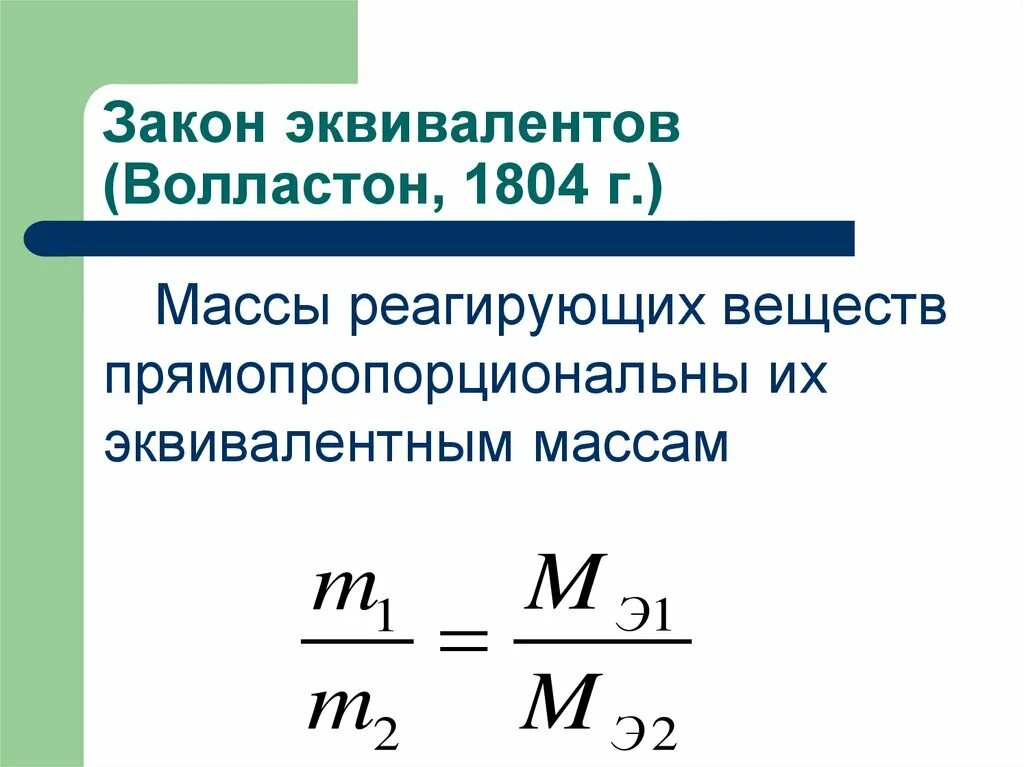 Закон эквивалентов
(Волластон, 1804 г.)

Массы реагирующих веществ прямопропорциональны их эквивалентным массам

$\frac{m_1}{m_2} = \frac{M_{Э1}}{M_{Э2}}$